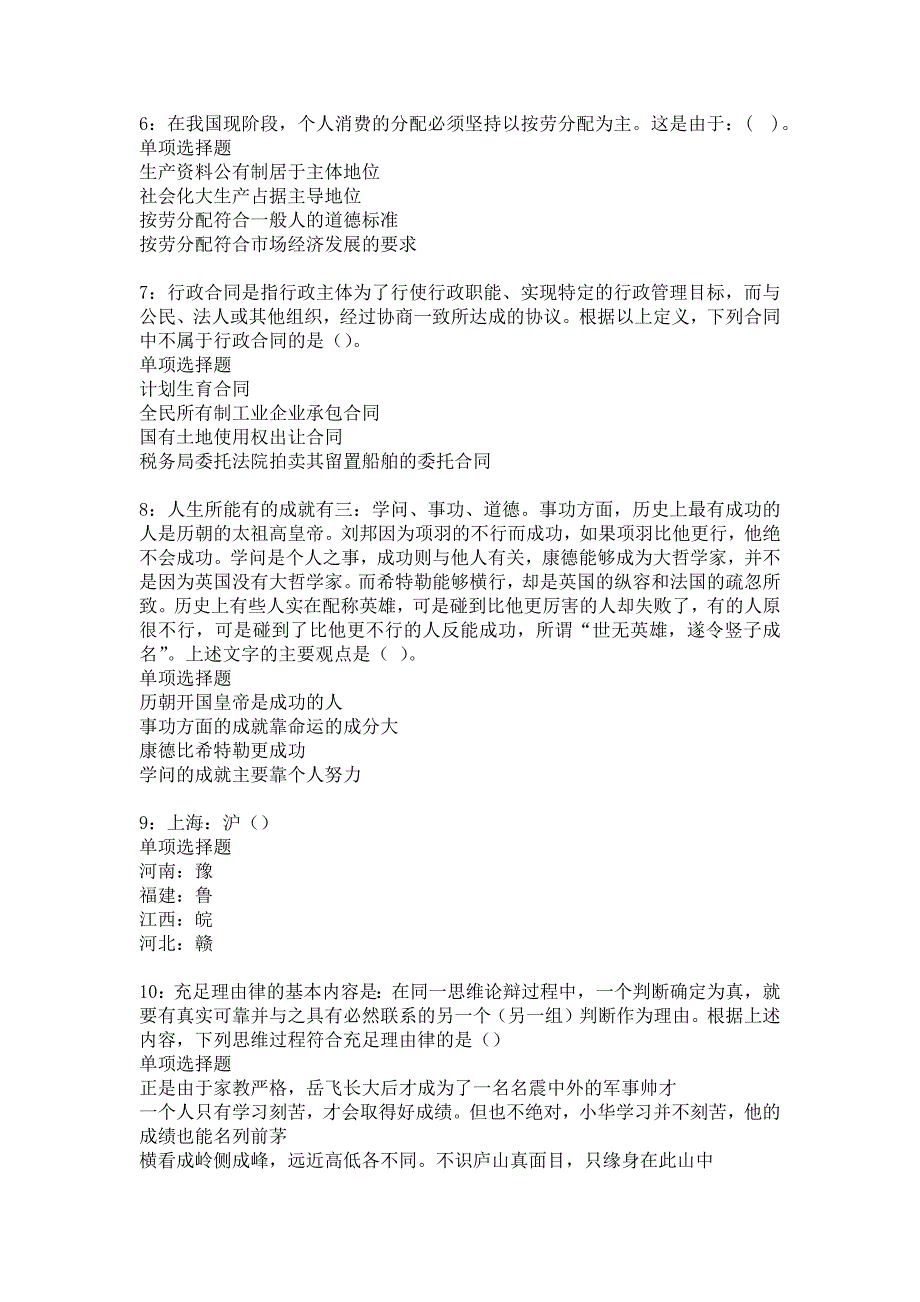 6：在我国现阶段，个人消费的分配必须坚持以按劳分配为主。这是由于：（ ）。
单项选择题
生产资料公有制居于主体地位
社会化大生产占据主导地位
按劳分配符合一般人的道德标准
按劳分配符合市场经济发展的要求

7：行政合同是指行政主体为了行使行政职能、实现特定的行政管理目标，而与公民、法人或其他组织，经过协商一致所达成的协议。根据以上定义，下列合同中不属于行政合同的是（）。
单项选择题
计划生育合同
全民所有制工业企业承包合同
国有土地使用权出让合同
税务局委托法院拍卖其留置船舶的委托合同

8：人生所能有的成就有三：学问、事功、道德。事功方面，历史上最有成功的人是历朝的太祖高皇帝。刘邦因为项羽的不行而成功，如果项羽比他更行，他绝不会成功。学问是个人之事，成功则与他人有关，康德能够成为大哲学家，并不是因为英国没有大哲学家。而希特勒能够横行，却是英国的纵容和法国的疏忽所致。历史上有些人实在配称英雄，可是碰到比他更厉害的人却失败了，有的人原很不行，可是碰到了比他更不行的人反能成功，所谓“世无英雄，遂令竖子成名”。上述文字的主要观点是（ ）。
单项选择题
历朝开国皇帝是成功的人
事功方面的成就靠命运的成分大
康德比希特勒更成功
学问的成就主要靠个人努力

9：上海：沪（）
单项选择题
河南：豫
福建：鲁
江西：皖
河北：赣

10：充足理由律的基本内容是：在同一思维论辩过程中，一个判断确定为真，就要有真实可靠并与之具有必然联系的另一个（另一组）判断作为理由。根据上述内容，下列思维过程符合充足理由律的是（）
单项选择题
正是由于家教严格，岳飞长大后才成为了一名名震中外的军事帅才
一个人只有学习刻苦，才会取得好成绩。但也不绝对，小华学习并不刻苦，他的成绩也能名列前茅
横看成岭侧成峰，远近高低各不同。不识庐山真面目，只缘身在此山中